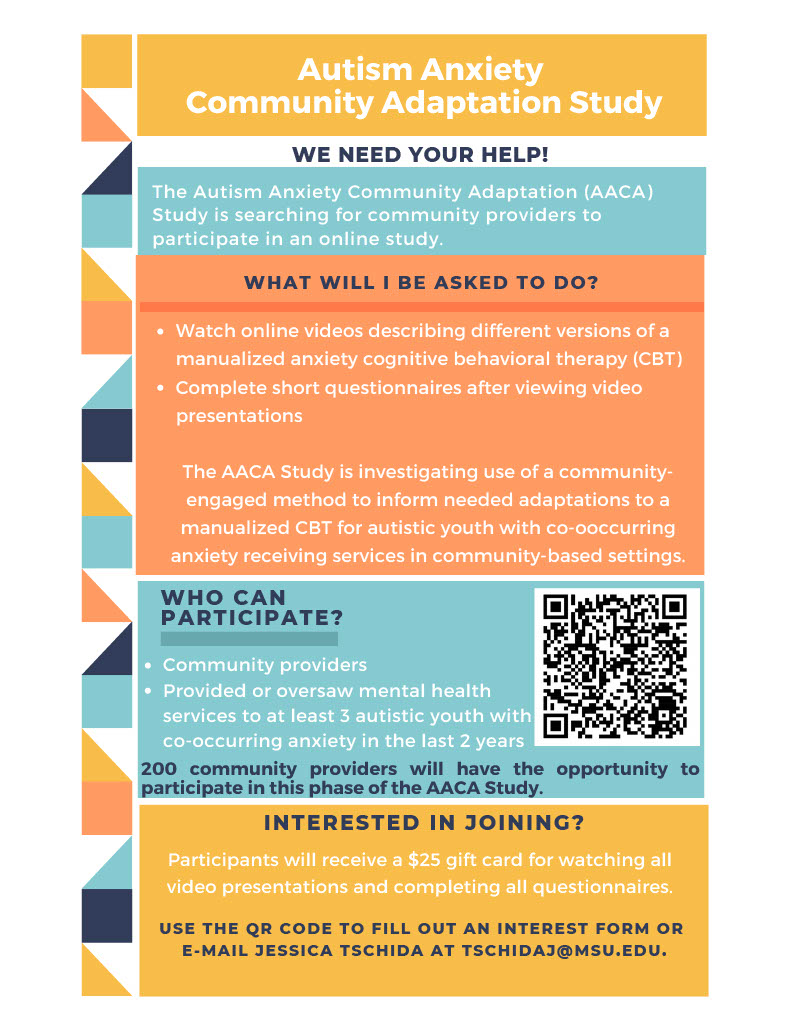 Autism Anxiety
Community Adaptation Study

WE NEED YOUR HELP!

The Autism Anxiety Community Adaptation (AACA) Study is searching for community providers to participate in an online study.

WHAT WILL I BE ASKED TO DO?

• Watch online videos describing different versions of a manualized anxiety cognitive behavioral therapy (CBT)
• Complete short questionnaires after viewing video presentations

The AACA Study is investigating use of a community-engaged method to inform needed adaptations to a manualized CBT for autistic youth with co-ooccurring anxiety receiving services in community-based settings.

WHO CAN PARTICIPATE?

• Community providers
• Provided or oversaw mental health services to at least 3 autistic youth with co-occurring anxiety in the last 2 years

200 community providers will have the opportunity to participate in this phase of the AACA Study.

INTERESTED IN JOINING?

Participants will receive a $25 gift card for watching all video presentations and completing all questionnaires.

USE THE QR CODE TO FILL OUT AN INTEREST FORM OR E-MAIL JESSICA TSCHIDA AT TSCHIDAJ@MSU.EDU.